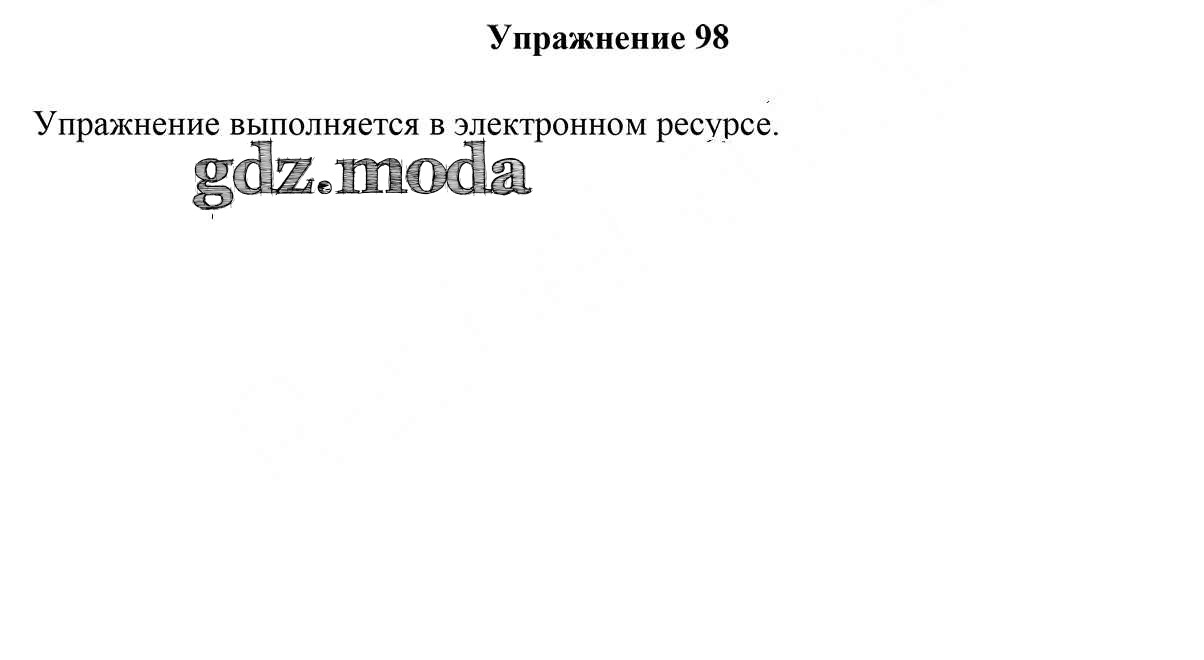 Упражнение 98

Упражнение выполняется в электронном ресурсе.

gdz.moda